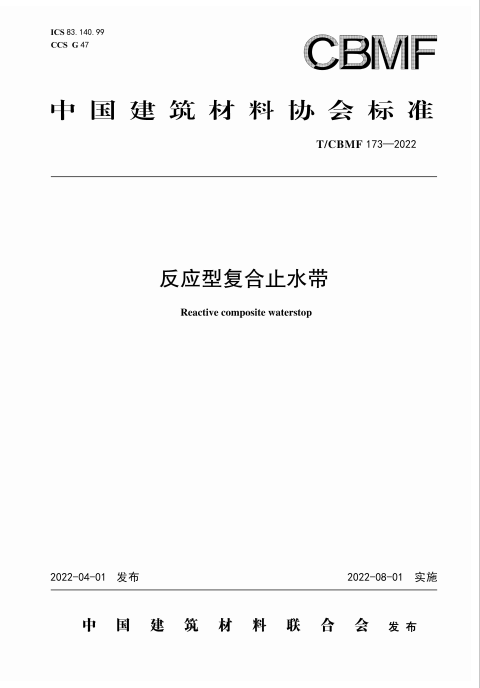 ICS 83. 140. 99
CCS G 47

CBMF

中国建筑材料协会标准

T/CBMF 173—2022

反应型复合止水带

Reactive composite waterstop

2022-04-01 发布

2022-08-01 实施

中国建筑材料联合会 发布